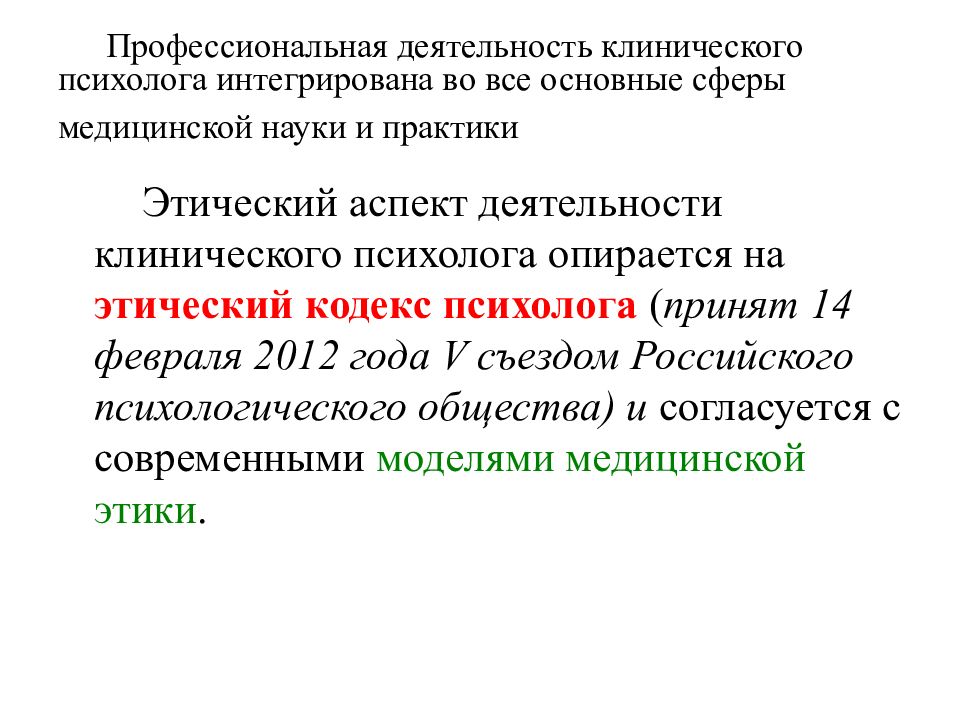 Профессиональная деятельность клинического психолога интегрирована во все основные сферы медицинской науки и практики

Этический аспект деятельности клинического психолога опирается на этический кодекс психолога (принят 14 февраля 2012 года V съездом Российского психологического общества) и согласуется с современными моделями медицинской этики.